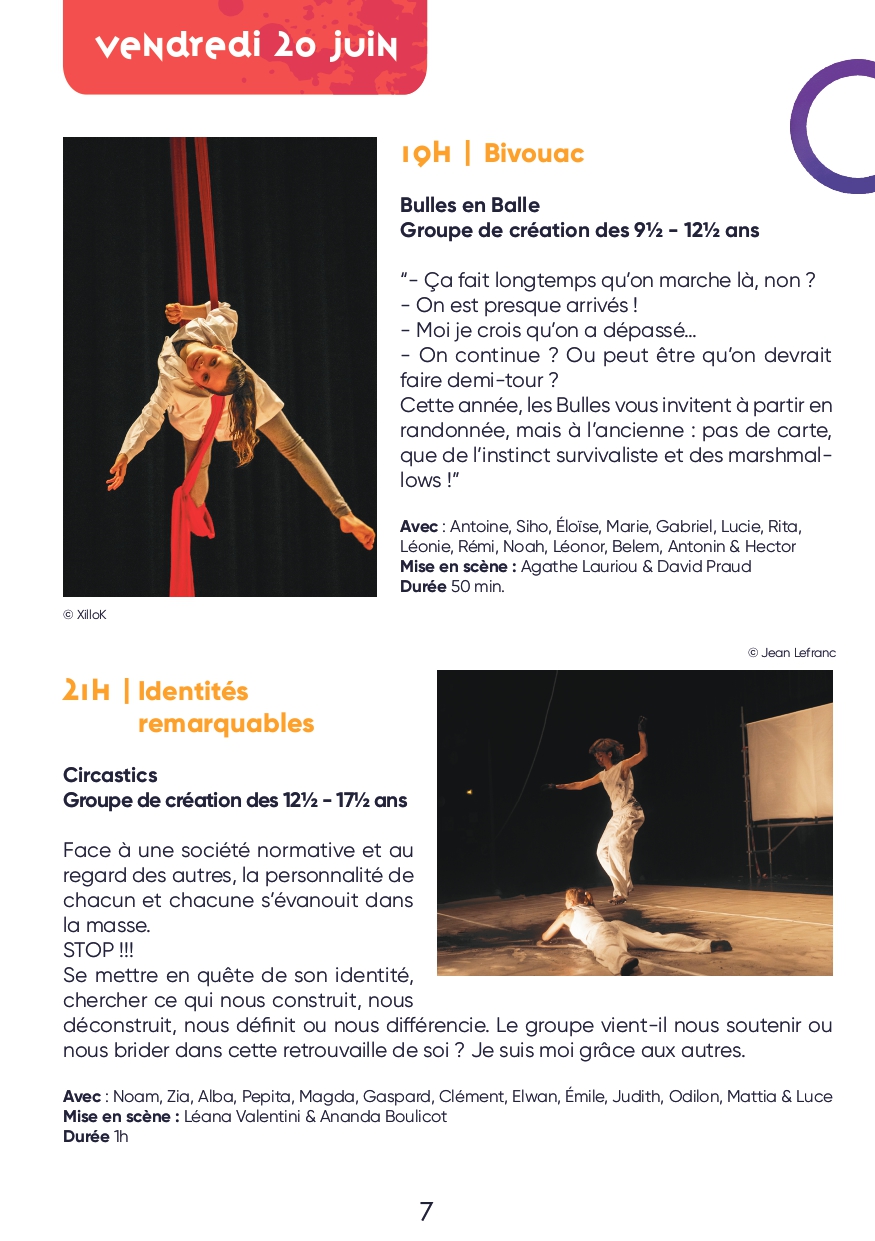 vendredi 20 juin

19H | Bivouac

Bulles en Balle
Groupe de création des 9½ - 12½ ans

"- Ça fait longtemps qu'on marche là, non ?
- On est presque arrivés !
- Moi je crois qu'on a dépassé...
- On continue ? Ou peut être qu'on devrait faire demi-tour ?
Cette année, les Bulles vous invitent à partir en randonnée, mais à l'ancienne : pas de carte, que de l'instinct survivaliste et des marshmallows !"

Avec : Antoine, Siho, Éloïse, Marie, Gabriel, Lucie, Rita, Léonie, Rémi, Noah, Léonor, Belem, Antonin & Hector
Mise en scène : Agathe Lauriou & David Praud
Durée 50 min.

© XilloK

© Jean Lefranc

21H | Identités remarquables

Circastics
Groupe de création des 12½ - 17½ ans

Face à une société normative et au regard des autres, la personnalité de chacun et chacune s'évanouit dans la masse.
STOP !!!
Se mettre en quête de son identité, chercher ce qui nous construit, nous déconstruit, nous définit ou nous différencie. Le groupe vient-il nous soutenir ou nous brider dans cette retrouvaille de soi ? Je suis moi grâce aux autres.

Avec : Noam, Zia, Alba, Pepita, Magda, Gaspard, Clément, Elwan, Émile, Judith, Odilon, Mattia & Luce
Mise en scène : Léana Valentini & Ananda Boulicot
Durée 1h

7